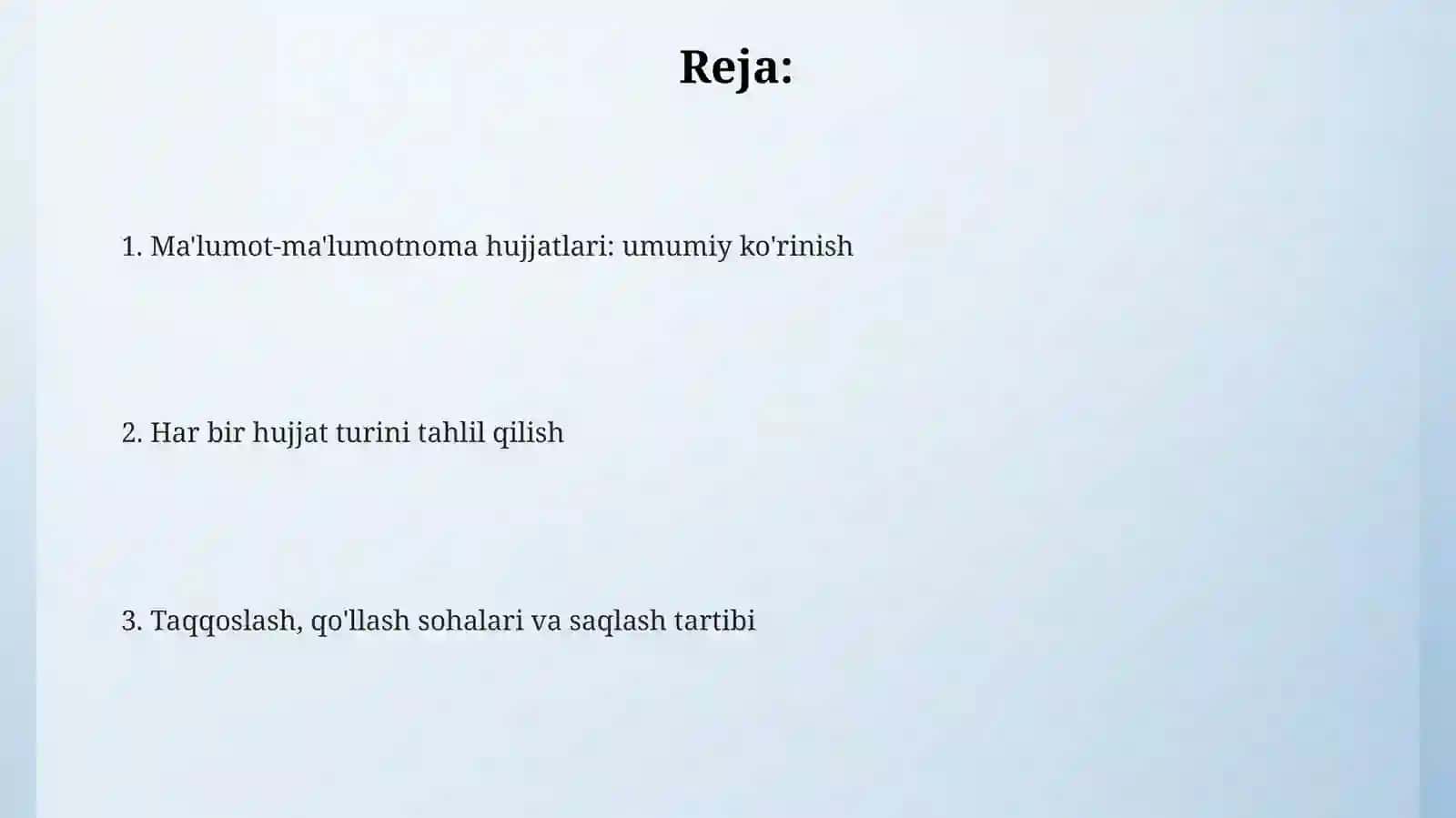 Reja:

1. Ma'lumot-ma'lumotnoma hujjatlari: umumiy ko'rinish

2. Har bir hujjat turini tahlil qilish

3. Taqqoslash, qo'llash sohalari va saqlash tartibi